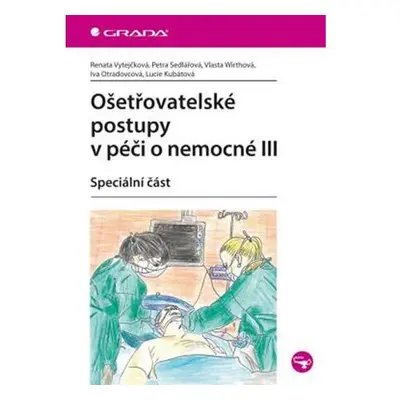 GRADA

Renata Vytejčková, Petra Sedlářová, Vlasta Wirthová, Iva Otradovcová, Lucie Kubátová

Ošetřovatelské postupy v péči o nemocné III

Speciální část